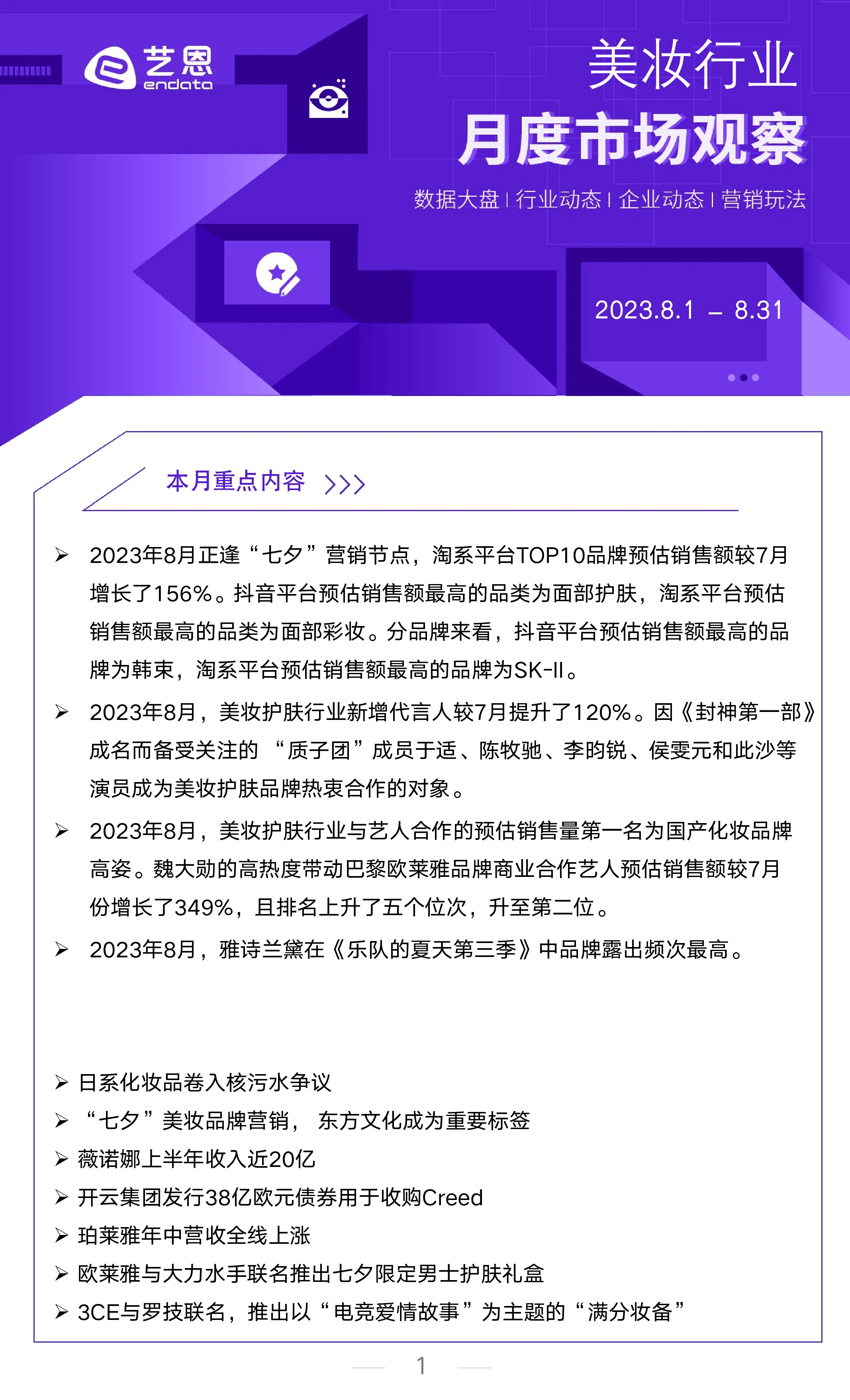 艺恩
endata

美妆行业
月度市场观察

数据大盘 | 行业动态 | 企业动态 | 营销玩法

2023.8.1 – 8.31

本月重点内容 >>>

➢ 2023年8月正逢“七夕”营销节点，淘系平台TOP10品牌预估销售额较7月增长了156%。抖音平台预估销售额最高的品类为面部护肤，淘系平台预估销售额最高的品类为面部彩妆。分品牌来看，抖音平台预估销售额最高的品牌为韩束，淘系平台预估销售额最高的品牌为SK-II。

➢ 2023年8月，美妆护肤行业新增代言人较7月提升了120%。因《封神第一部》成名而备受关注的 “质子团”成员于适、陈牧驰、李昀锐、侯雯元和此沙等演员成为美妆护肤品牌热衷合作的对象。

➢ 2023年8月，美妆护肤行业与艺人合作的预估销售量第一名为国产化妆品牌高姿。魏大勋的高热度带动巴黎欧莱雅品牌商业合作艺人预估销售额较7月份增长了349%，且排名上升了五个位次，升至第二位。

➢ 2023年8月，雅诗兰黛在《乐队的夏天第三季》中品牌露出频次最高。

➢ 日系化妆品卷入核污水争议
➢ “七夕”美妆品牌营销， 东方文化成为重要标签
➢ 薇诺娜上半年收入近20亿
➢ 开云集团发行38亿欧元债券用于收购Creed
➢ 珀莱雅年中营收全线上涨
➢ 欧莱雅与大力水手联名推出七夕限定男士护肤礼盒
➢ 3CE与罗技联名，推出以“电竞爱情故事”为主题的“满分妆备”

1